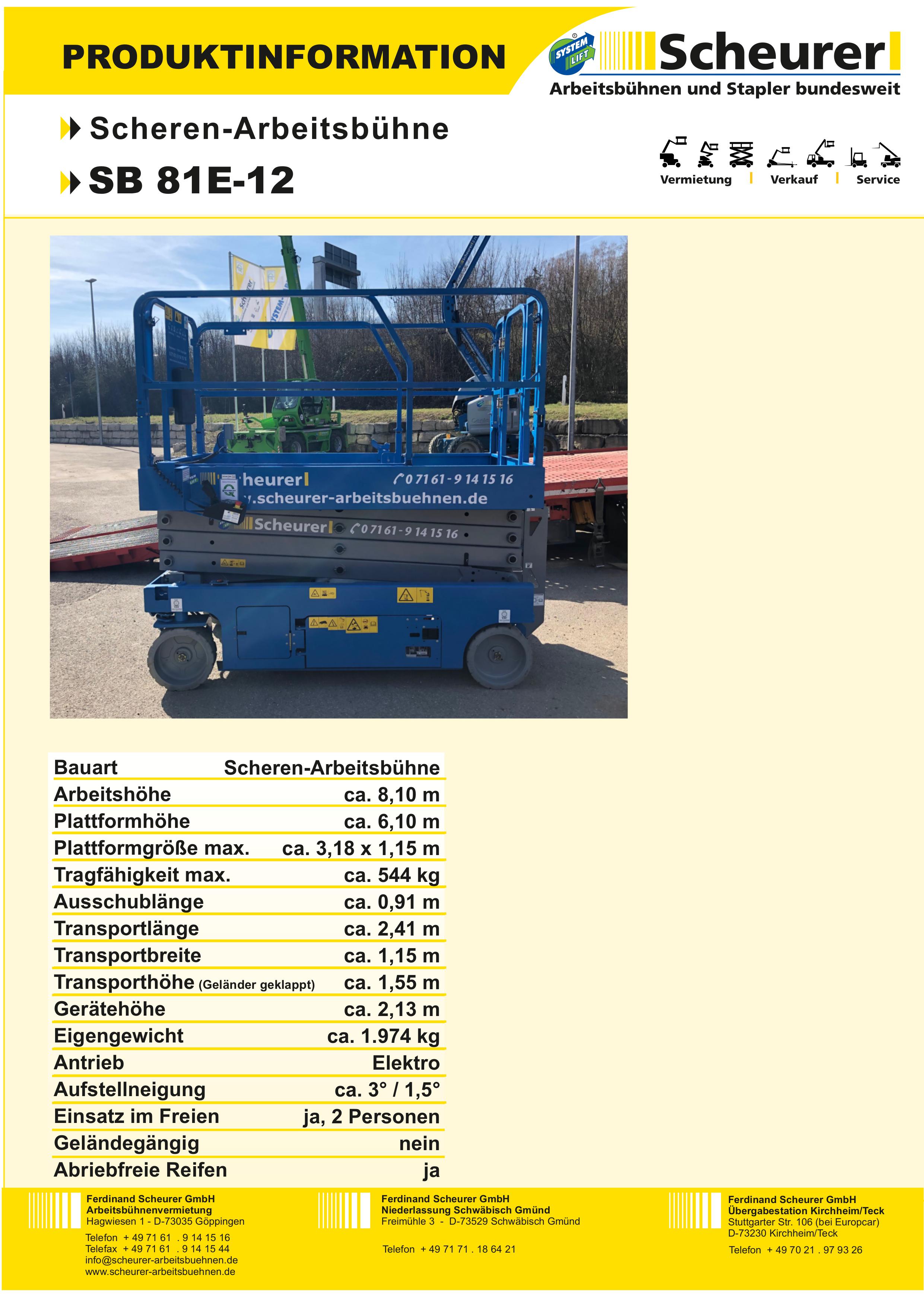 PRODUKTINFORMATION

SYSTEM LIFT

Scheurer

Arbeitsbühnen und Stapler bundesweit

Scheren-Arbeitsbühne

SB 81E-12

Vermietung | Verkauf | Service

heurer
07161-9 14 15 16
.scheurer-arbeitsbuehnen.de
Scheurer 07161-9 14 15 16

| Bauart | Scheren-Arbeitsbühne |
|---|---|
| Arbeitshöhe | ca. 8,10 m |
| Plattformhöhe | ca. 6,10 m |
| Plattformgröße max. | ca. 3,18 x 1,15 m |
| Tragfähigkeit max. | ca. 544 kg |
| Ausschublänge | ca. 0,91 m |
| Transportlänge | ca. 2,41 m |
| Transportbreite | ca. 1,15 m |
| Transporthöhe (Geländer geklappt) | ca. 1,55 m |
| Gerätehöhe | ca. 2,13 m |
| Eigengewicht | ca. 1.974 kg |
| Antrieb | Elektro |
| Aufstellneigung | ca. 3° / 1,5° |
| Einsatz im Freien | ja, 2 Personen |
| Geländegängig | nein |
| Abriebfreie Reifen | ja |

Ferdinand Scheurer GmbH
Arbeitsbühnenvermietung
Hagwiesen 1 - D-73035 Göppingen
Telefon + 49 71 61 . 9 14 15 16
Telefax + 49 71 61 . 9 14 15 44
info@scheurer-arbeitsbuehnen.de
www.scheurer-arbeitsbuehnen.de

Ferdinand Scheurer GmbH
Niederlassung Schwäbisch Gmünd
Freimühle 3 - D-73529 Schwäbisch Gmünd
Telefon + 49 71 71 . 18 64 21

Ferdinand Scheurer GmbH
Übergabestation Kirchheim/Teck
Stuttgarter Str. 106 (bei Europcar)
D-73230 Kirchheim/Teck
Telefon + 49 70 21 . 97 93 26